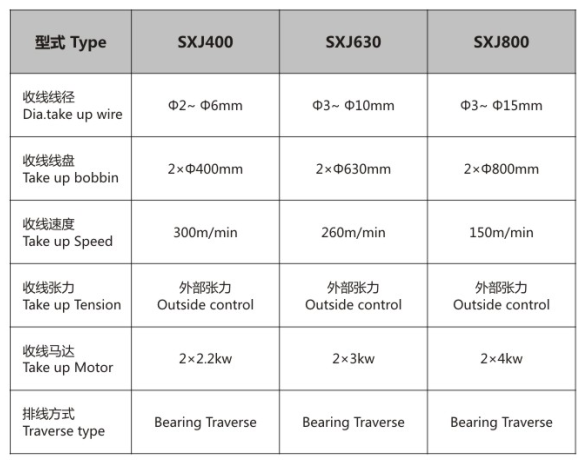 | 型式 Type | SXJ400 | SXJ630 | SXJ800 |
|---|---|---|---|
| 收线线径 Dia.take up wire | Φ2~ Φ6mm | Φ3~ Φ10mm | Φ3~ Φ15mm |
| 收线线盘 Take up bobbin | 2×Φ400mm | 2×Φ630mm | 2×Φ800mm |
| 收线速度 Take up Speed | 300m/min | 260m/min | 150m/min |
| 收线张力 Take up Tension | 外部张力 Outside control | 外部张力 Outside control | 外部张力 Outside control |
| 收线马达 Take up Motor | 2×2.2kw | 2×3kw | 2×4kw |
| 排线方式 Traverse type | Bearing Traverse | Bearing Traverse | Bearing Traverse |